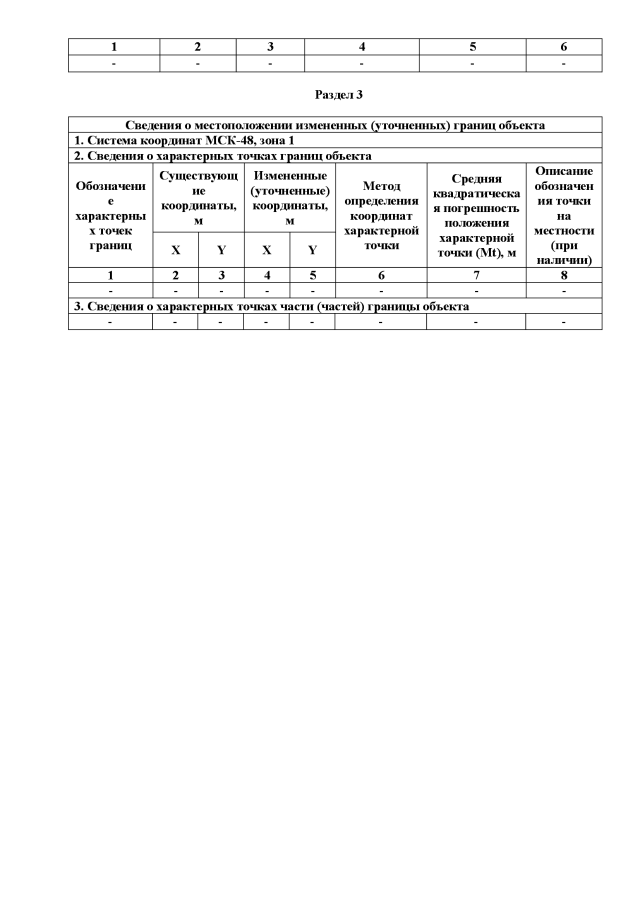 | 1 | 2 | 3 | 4 | 5 | 6 |
|---|---|---|---|---|---|
| - | - | - | - | - | - |

Раздел 3

| Сведения о местоположении измененных (уточненных) границ объекта | | | | | | | |
|---|---|---|---|---|---|---|---|
| 1. Система координат МСК-48, зона 1 | | | | | | | |
| 2. Сведения о характерных точках границ объекта | | | | | | | |
| Обозначение характерных точек границ | Существующие координаты, м | | Измененные (уточненные) координаты, м | | Метод определения координат характерной точки | Средняя квадратическая погрешность положения характерной точки (Mt), м | Описание обозначения точки на местности (при наличии) |
| | X | Y | X | Y | | | |
| 1 | 2 | 3 | 4 | 5 | 6 | 7 | 8 |
| - | - | - | - | - | - | - | - |
| 3. Сведения о характерных точках части (частей) границы объекта | | | | | | | |
| - | - | - | - | - | - | - | - |